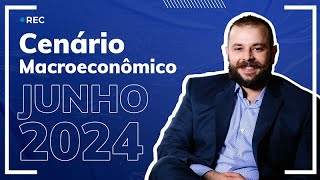 REC

Cenário Macroeconômico

JUNHO 2024